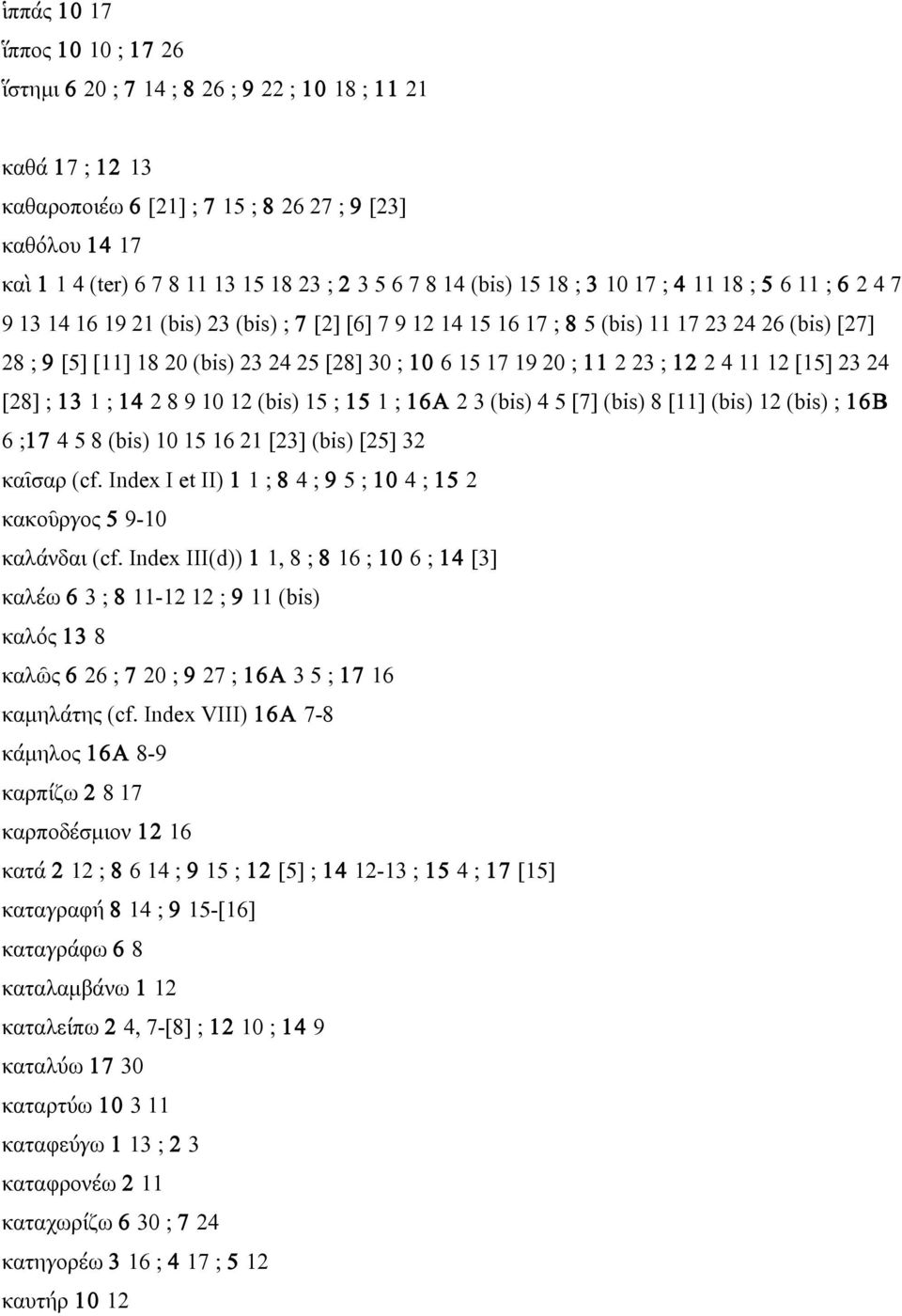 ἱππάς 10 17

ἵππος 10 10 ; 17 26

ἵστημι 6 20 ; 7 14 ; 8 26 ; 9 22 ; 10 18 ; 11 21

καθά 17 ; 12 13

καθαροποιέω 6 [21] ; 7 15 ; 8 26 27 ; 9 [23]

καθόλου 14 17

καὶ 1 1 4 (ter) 6 7 8 11 13 15 18 23 ; 2 3 5 6 7 8 14 (bis) 15 18 ; 3 10 17 ; 4 11 18 ; 5 6 11 ; 6 2 4 7 9 13 14 16 19 21 (bis) 23 (bis) ; 7 [2] [6] 7 9 12 14 15 16 17 ; 8 5 (bis) 11 17 23 24 26 (bis) [27] 28 ; 9 [5] [11] 18 20 (bis) 23 24 25 [28] 30 ; 10 6 15 17 19 20 ; 11 2 23 ; 12 2 4 11 12 [15] 23 24 [28] ; 13 1 ; 14 2 8 9 10 12 (bis) 15 ; 15 1 ; 16A 2 3 (bis) 4 5 [7] (bis) 8 [11] (bis) 12 (bis) ; 16B 6 ;17 4 5 8 (bis) 10 15 16 21 [23] (bis) [25] 32

καῖσαρ (cf. Index I et II) 1 1 ; 8 4 ; 9 5 ; 10 4 ; 15 2

κακοῦργος 5 9-10

καλάνδαι (cf. Index III(d)) 1 1, 8 ; 8 16 ; 10 6 ; 14 [3]

καλέω 6 3 ; 8 11-12 12 ; 9 11 (bis)

καλός 13 8

καλῶς 6 26 ; 7 20 ; 9 27 ; 16A 3 5 ; 17 16

καμηλάτης (cf. Index VIII) 16A 7-8

κάμηλος 16A 8-9

καρπίζω 2 8 17

καρποδέσμιον 12 16

κατά 2 12 ; 8 6 14 ; 9 15 ; 12 [5] ; 14 12-13 ; 15 4 ; 17 [15]

καταγραφή 8 14 ; 9 15-[16]

καταγράφω 6 8

καταλαμβάνω 1 12

καταλείπω 2 4, 7-[8] ; 12 10 ; 14 9

καταλύω 17 30

καταρτύω 10 3 11

καταφεύγω 1 13 ; 2 3

καταφρονέω 2 11

καταχωρίζω 6 30 ; 7 24

κατηγορέω 3 16 ; 4 17 ; 5 12

καυτήρ 10 12